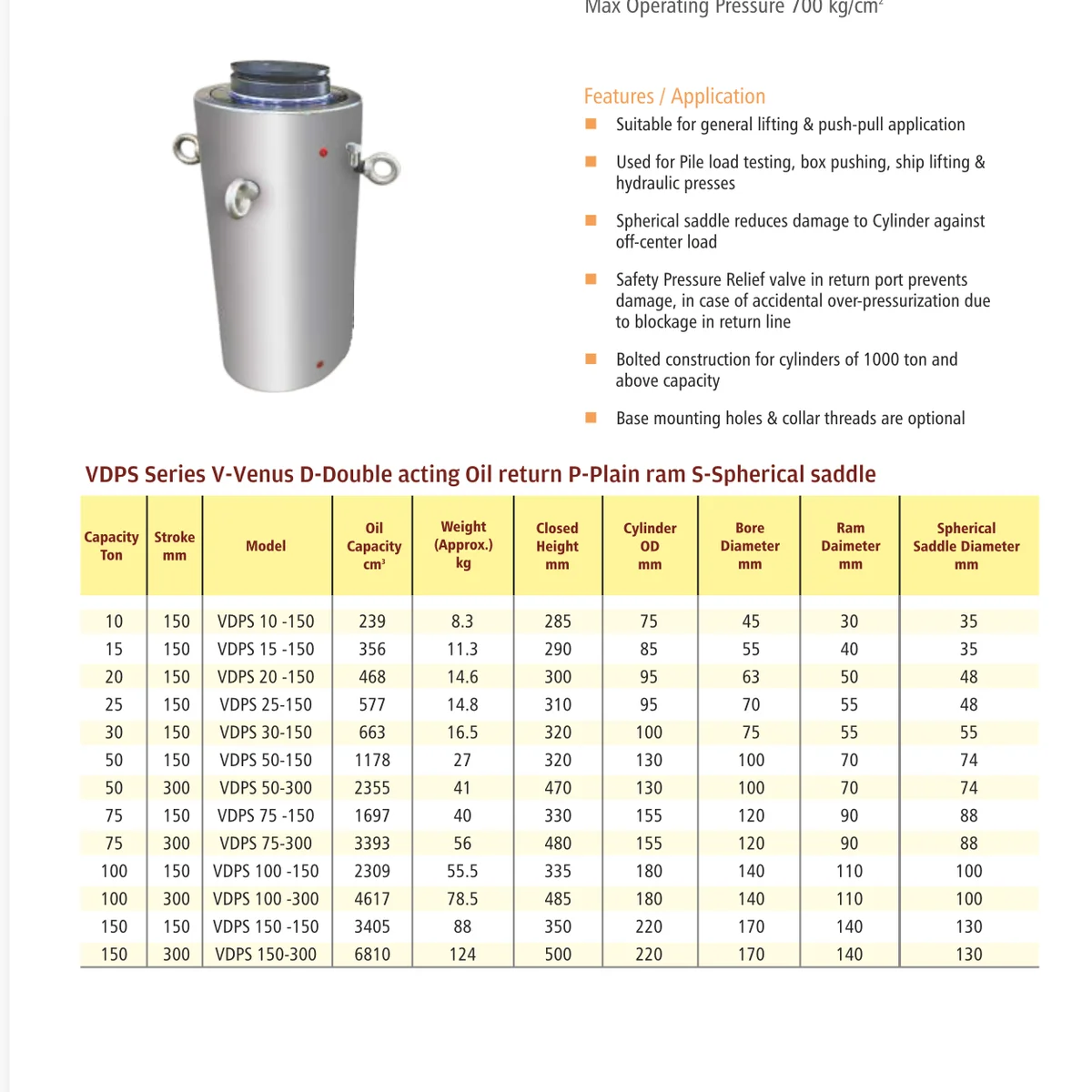 Max Operating Pressure 700 kg/cm$^2$

Features / Application

Suitable for general lifting & push-pull application

Used for Pile load testing, box pushing, ship lifting & hydraulic presses

Spherical saddle reduces damage to Cylinder against off-center load

Safety Pressure Relief valve in return port prevents damage, in case of accidental over-pressurization due to blockage in return line

Bolted construction for cylinders of 1000 ton and above capacity

Base mounting holes & collar threads are optional

VDPS Series V-Venus D-Double acting Oil return P-Plain ram S-Spherical saddle

| Capacity Ton | Stroke mm | Model | Oil Capacity cm$^3$ | Weight (Approx.) kg | Closed Height mm | Cylinder OD mm | Bore Diameter mm | Ram Daimeter mm | Spherical Saddle Diameter mm |
|---|---|---|---|---|---|---|---|---|---|
| 10 | 150 | VDPS 10 -150 | 239 | 8.3 | 285 | 75 | 45 | 30 | 35 |
| 15 | 150 | VDPS 15 -150 | 356 | 11.3 | 290 | 85 | 55 | 40 | 35 |
| 20 | 150 | VDPS 20 -150 | 468 | 14.6 | 300 | 95 | 63 | 50 | 48 |
| 25 | 150 | VDPS 25-150 | 577 | 14.8 | 310 | 95 | 70 | 55 | 48 |
| 30 | 150 | VDPS 30-150 | 663 | 16.5 | 320 | 100 | 75 | 55 | 55 |
| 50 | 150 | VDPS 50-150 | 1178 | 27 | 320 | 130 | 100 | 70 | 74 |
| 50 | 300 | VDPS 50-300 | 2355 | 41 | 470 | 130 | 100 | 70 | 74 |
| 75 | 150 | VDPS 75 -150 | 1697 | 40 | 330 | 155 | 120 | 90 | 88 |
| 75 | 300 | VDPS 75-300 | 3393 | 56 | 480 | 155 | 120 | 90 | 88 |
| 100 | 150 | VDPS 100 -150 | 2309 | 55.5 | 335 | 180 | 140 | 110 | 100 |
| 100 | 300 | VDPS 100 -300 | 4617 | 78.5 | 485 | 180 | 140 | 110 | 100 |
| 150 | 150 | VDPS 150 -150 | 3405 | 88 | 350 | 220 | 170 | 140 | 130 |
| 150 | 300 | VDPS 150-300 | 6810 | 124 | 500 | 220 | 170 | 140 | 130 |